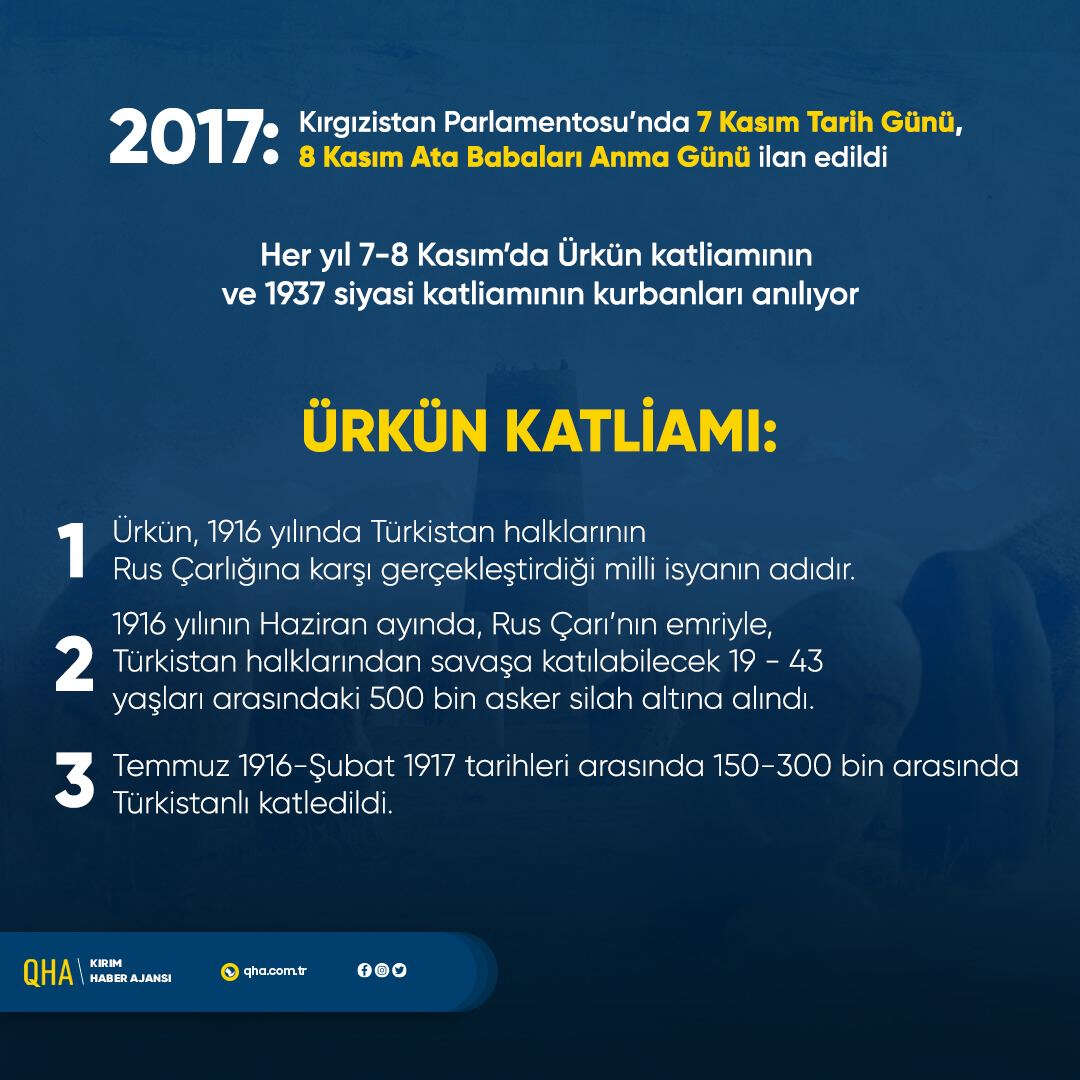 2017: Kırgızistan Parlamentosu'nda 7 Kasım Tarih Günü, 8 Kasım Ata Babaları Anma Günü ilan edildi

Her yıl 7-8 Kasım'da Ürkün katliamının ve 1937 siyasi katliamının kurbanları anılıyor

ÜRKÜN KATLİAMI:

1 Ürkün, 1916 yılında Türkistan halklarının Rus Çarlığına karşı gerçekleştirdiği milli isyanın adıdır.

2 1916 yılının Haziran ayında, Rus Çarı'nın emriyle, Türkistan halklarından savaşa katılabilecek 19 - 43 yaşları arasındaki 500 bin asker silah altına alındı.

3 Temmuz 1916-Şubat 1917 tarihleri arasında 150-300 bin arasında Türkistanlı katledildi.

QHA KIRIM HABER AJANSI

qha.com.tr